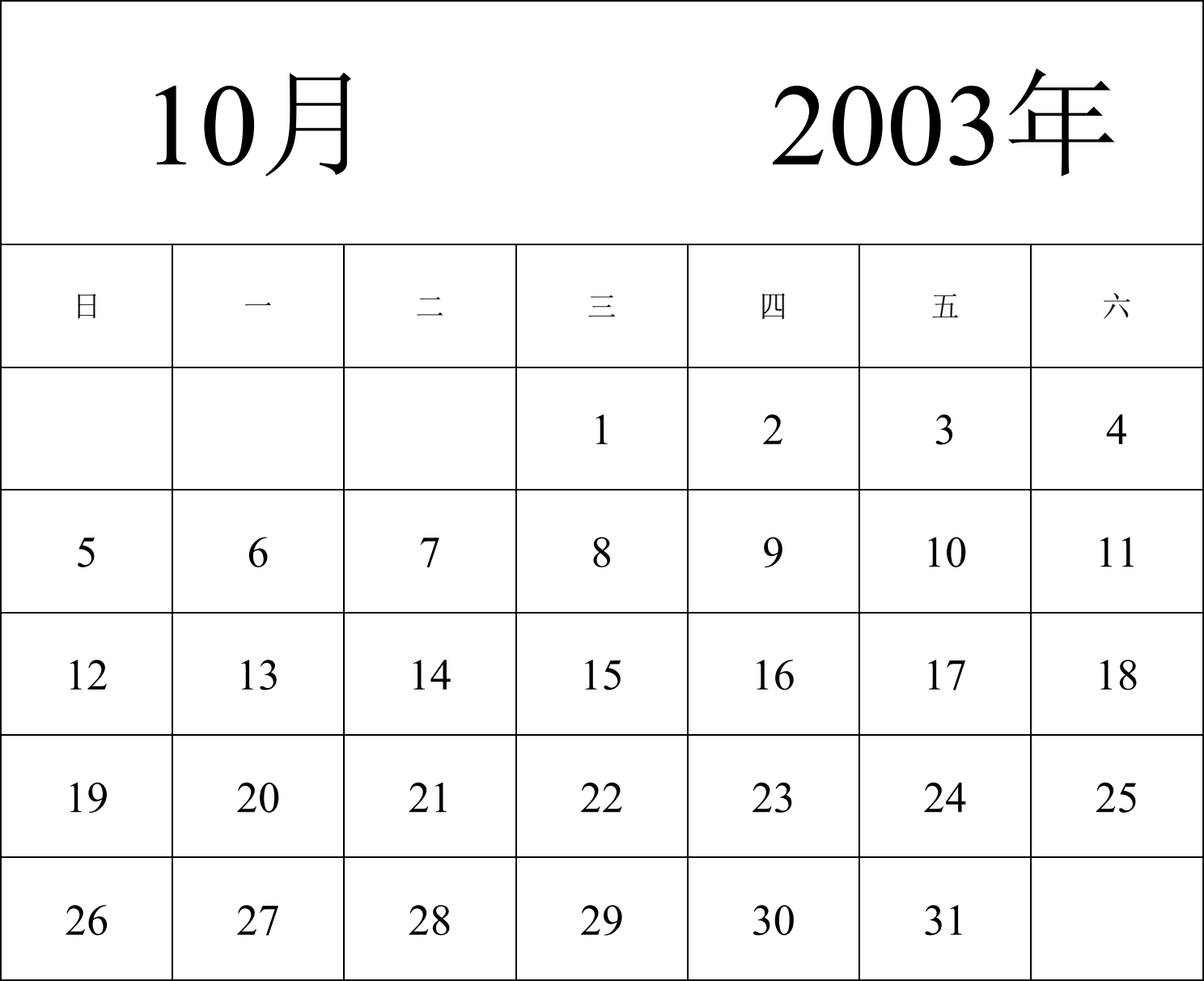 10月 2003年

| 日 | 一 | 二 | 三 | 四 | 五 | 六 |
|---|---|---|---|---|---|---|
| | | | 1 | 2 | 3 | 4 |
| 5 | 6 | 7 | 8 | 9 | 10 | 11 |
| 12 | 13 | 14 | 15 | 16 | 17 | 18 |
| 19 | 20 | 21 | 22 | 23 | 24 | 25 |
| 26 | 27 | 28 | 29 | 30 | 31 | |